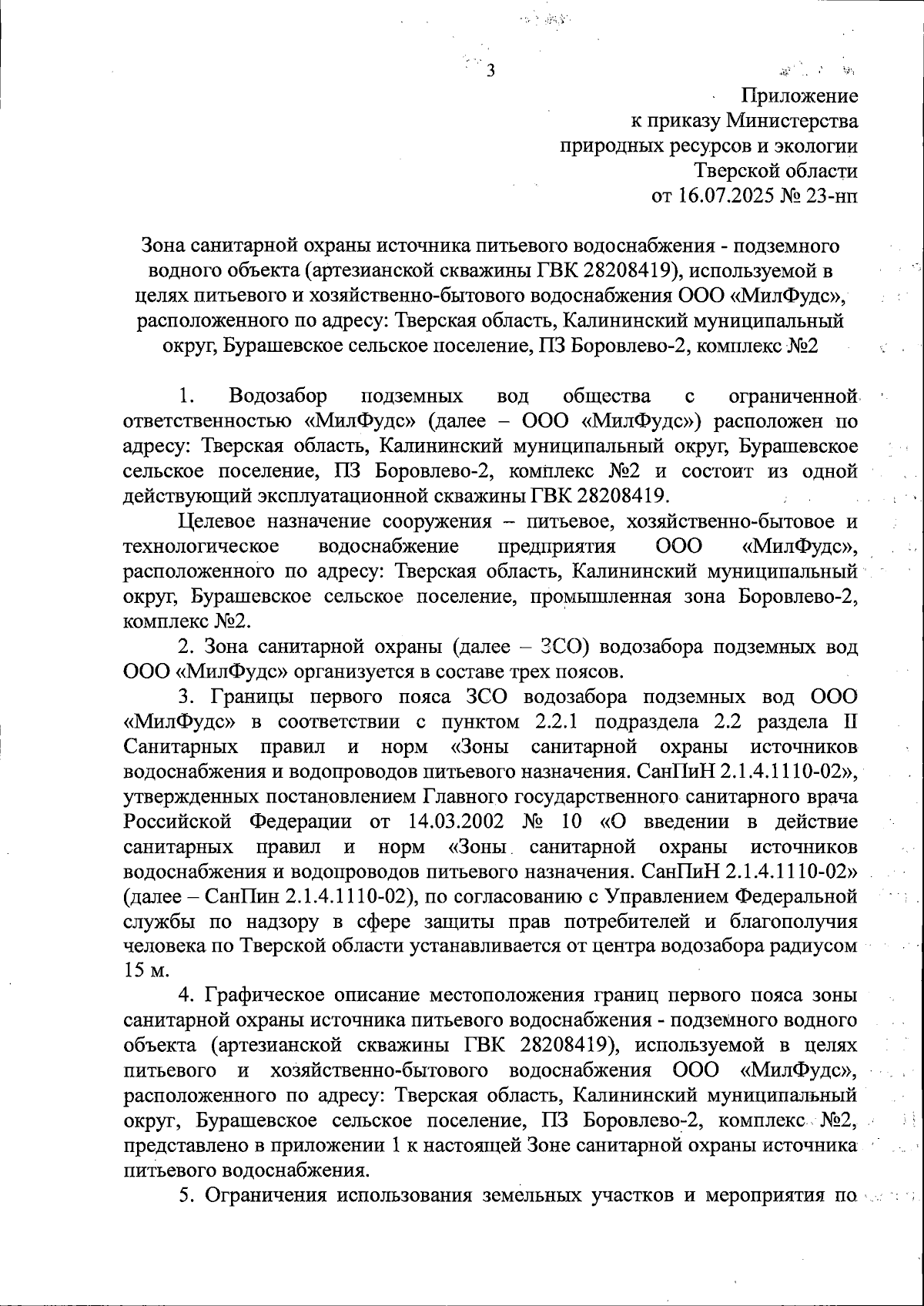 3

Приложение
к приказу Министерства
природных ресурсов и экологии
Тверской области
от 16.07.2025 № 23-нп

Зона санитарной охраны источника питьевого водоснабжения - подземного водного объекта (артезианской скважины ГВК 28208419), используемой в целях питьевого и хозяйственно-бытового водоснабжения ООО «МилФудс», расположенного по адресу: Тверская область, Калининский муниципальный округ, Бурашевское сельское поселение, ПЗ Боровлево-2, комплекс №2

1. Водозабор подземных вод общества с ограниченной ответственностью «МилФудс» (далее – ООО «МилФудс») расположен по адресу: Тверская область, Калининский муниципальный округ, Бурашевское сельское поселение, ПЗ Боровлево-2, комплекс №2 и состоит из одной действующий эксплуатационной скважины ГВК 28208419.

Целевое назначение сооружения – питьевое, хозяйственно-бытовое и технологическое водоснабжение предприятия ООО «МилФудс», расположенного по адресу: Тверская область, Калининский муниципальный округ, Бурашевское сельское поселение, промышленная зона Боровлево-2, комплекс №2.

2. Зона санитарной охраны (далее – ЗСО) водозабора подземных вод ООО «МилФудс» организуется в составе трех поясов.

3. Границы первого пояса ЗСО водозабора подземных вод ООО «МилФудс» в соответствии с пунктом 2.2.1 подраздела 2.2 раздела II Санитарных правил и норм «Зоны санитарной охраны источников водоснабжения и водопроводов питьевого назначения. СанПиН 2.1.4.1110-02», утвержденных постановлением Главного государственного санитарного врача Российской Федерации от 14.03.2002 № 10 «О введении в действие санитарных правил и норм «Зоны санитарной охраны источников водоснабжения и водопроводов питьевого назначения. СанПиН 2.1.4.1110-02» (далее – СанПин 2.1.4.1110-02), по согласованию с Управлением Федеральной службы по надзору в сфере защиты прав потребителей и благополучия человека по Тверской области устанавливается от центра водозабора радиусом 15 м.

4. Графическое описание местоположения границ первого пояса зоны санитарной охраны источника питьевого водоснабжения - подземного водного объекта (артезианской скважины ГВК 28208419), используемой в целях питьевого и хозяйственно-бытового водоснабжения ООО «МилФудс», расположенного по адресу: Тверская область, Калининский муниципальный округ, Бурашевское сельское поселение, ПЗ Боровлево-2, комплекс №2, представлено в приложении 1 к настоящей Зоне санитарной охраны источника питьевого водоснабжения.

5. Ограничения использования земельных участков и мероприятия по